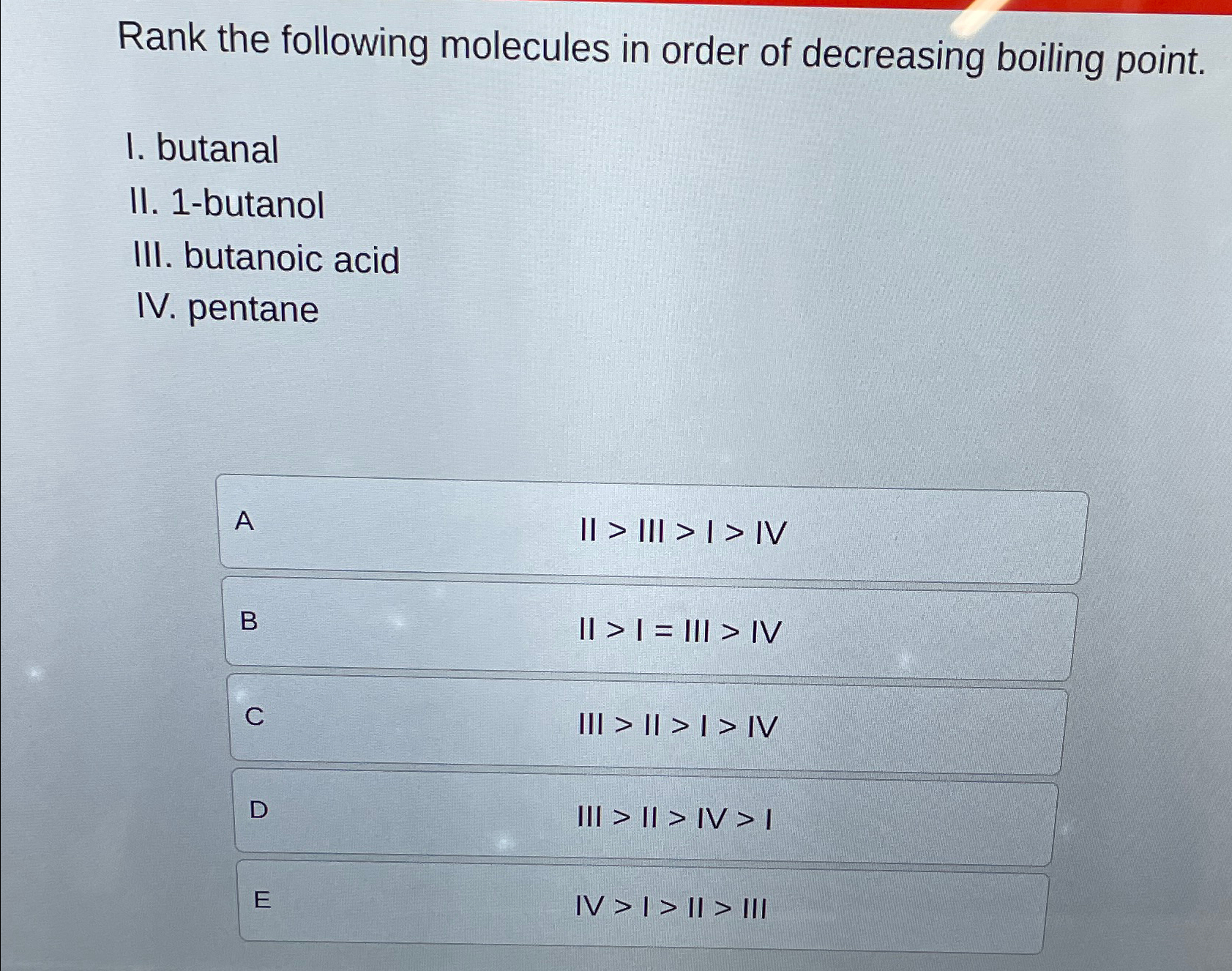 Rank the following molecules in order of decreasing boiling point.

I. butanal
II. 1-butanol
III. butanoic acid
IV. pentane

A
II > III > I > IV

B
II > I = III > IV

C
III > II > I > IV

D
III > II > IV > I

E
IV > I > II > III